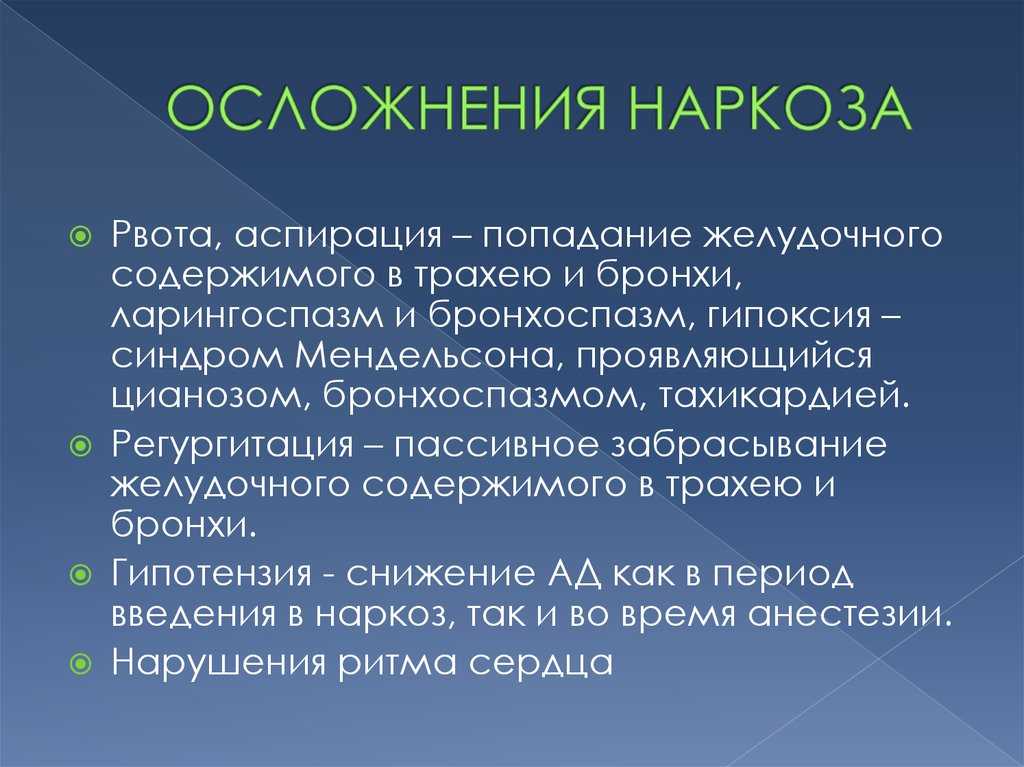 ОСЛОЖНЕНИЯ НАРКОЗА

Рвота, аспирация – попадание желудочного содержимого в трахею и бронхи, ларингоспазм и бронхоспазм, гипоксия – синдром Мендельсона, проявляющийся цианозом, бронхоспазмом, тахикардией.

Регургитация – пассивное забрасывание желудочного содержимого в трахею и бронхи.

Гипотензия - снижение АД как в период введения в наркоз, так и во время анестезии.

Нарушения ритма сердца